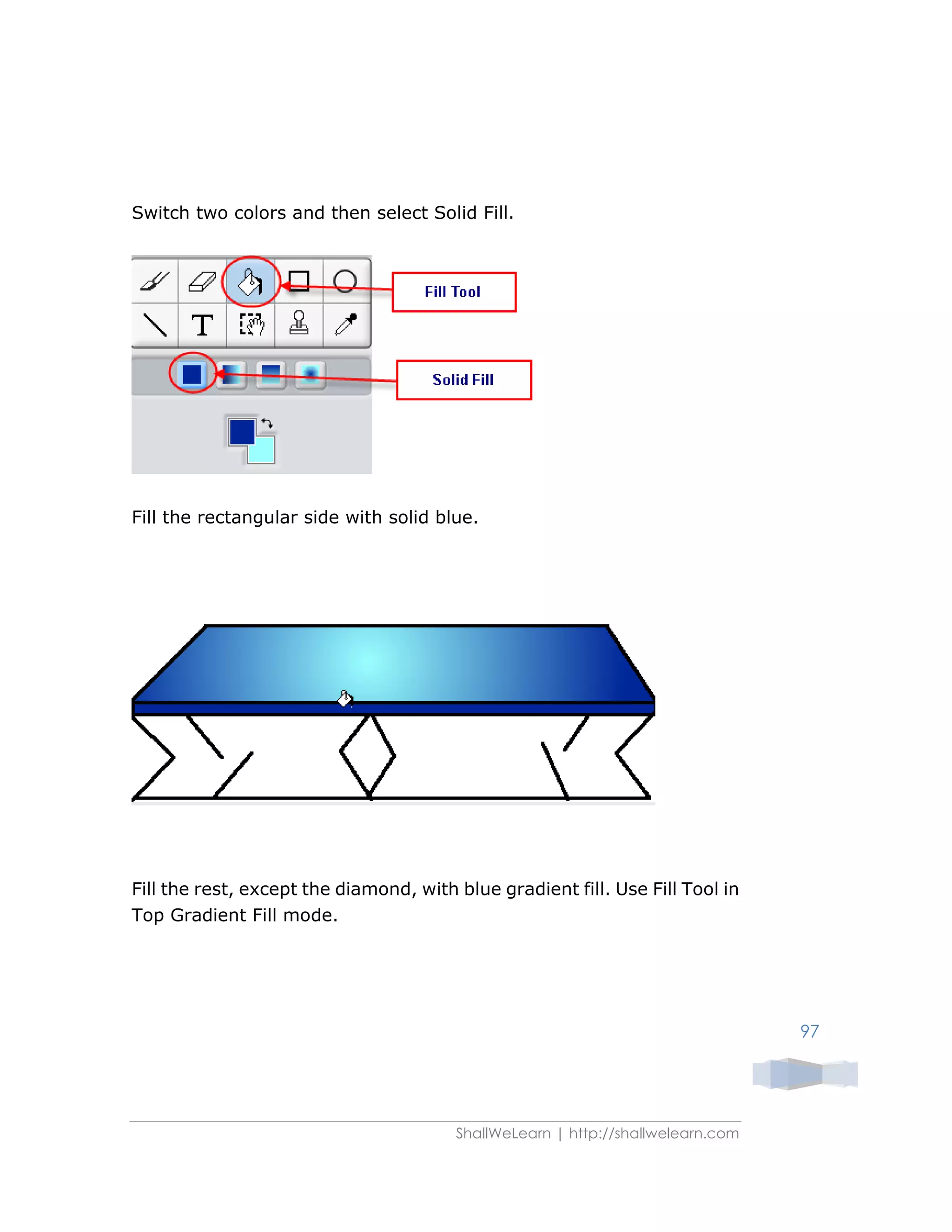 Switch two colors and then select Solid Fill.

T

Fill Tool

Solid Fill

Fill the rectangular side with solid blue.

Fill the rest, except the diamond, with blue gradient fill. Use Fill Tool in Top Gradient Fill mode.

97

ShallWeLearn | http://shallwelearn.com